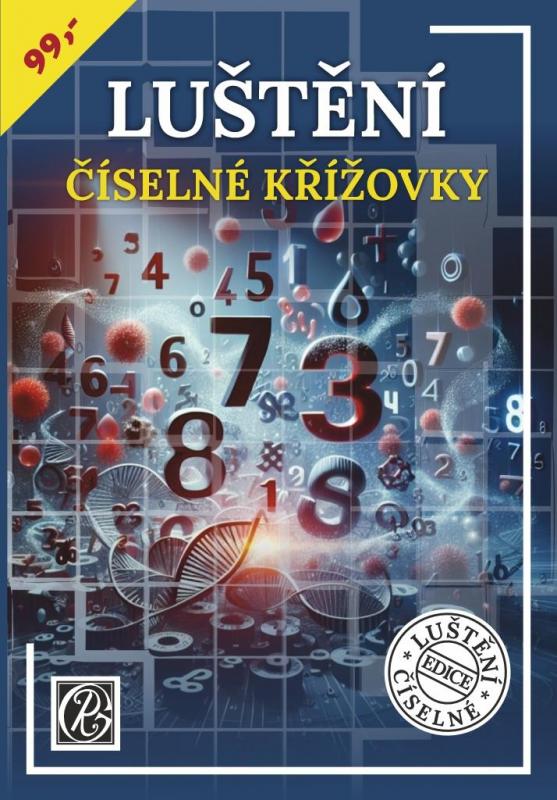 99,-

LUŠTĚNÍ

ČÍSELNÉ KŘÍŽOVKY

LUŠTĚNÍ
EDICE
ČÍSELNÉ